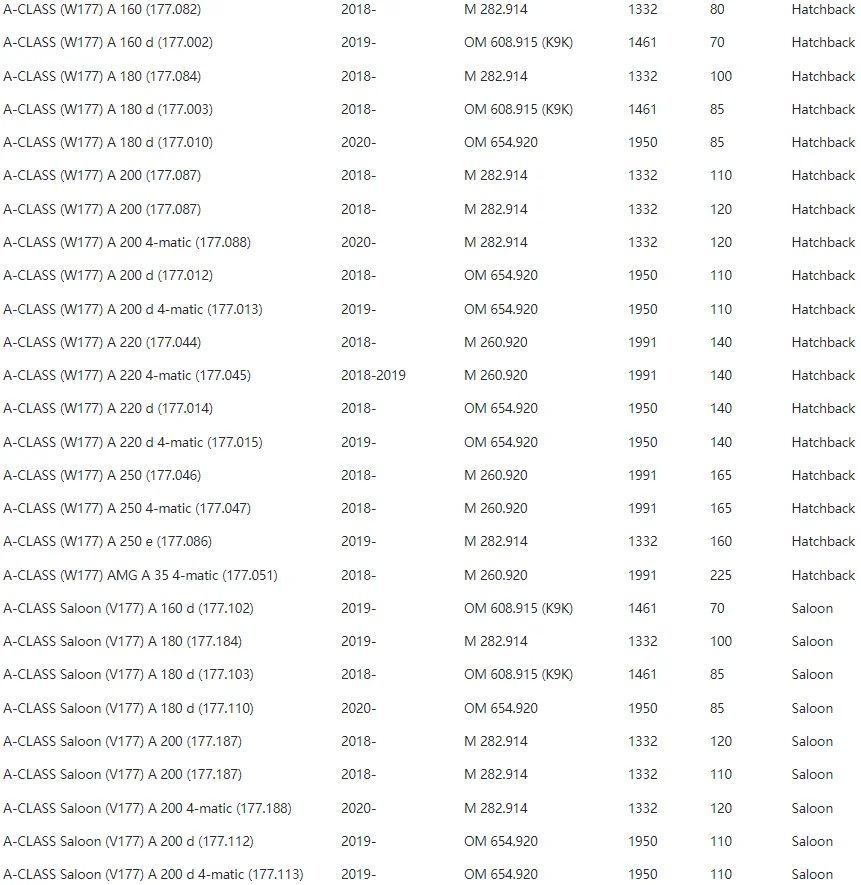 | | | | | | |
|---|---|---|---|---|---|
| A-CLASS (W177) A 160 (177.082) | 2018- | M 282.914 | 1332 | 80 | Hatchback |
| A-CLASS (W177) A 160 d (177.002) | 2019- | OM 608.915 (K9K) | 1461 | 70 | Hatchback |
| A-CLASS (W177) A 180 (177.084) | 2018- | M 282.914 | 1332 | 100 | Hatchback |
| A-CLASS (W177) A 180 d (177.003) | 2018- | OM 608.915 (K9K) | 1461 | 85 | Hatchback |
| A-CLASS (W177) A 180 d (177.010) | 2020- | OM 654.920 | 1950 | 85 | Hatchback |
| A-CLASS (W177) A 200 (177.087) | 2018- | M 282.914 | 1332 | 110 | Hatchback |
| A-CLASS (W177) A 200 (177.087) | 2018- | M 282.914 | 1332 | 120 | Hatchback |
| A-CLASS (W177) A 200 4-matic (177.088) | 2020- | M 282.914 | 1332 | 120 | Hatchback |
| A-CLASS (W177) A 200 d (177.012) | 2018- | OM 654.920 | 1950 | 110 | Hatchback |
| A-CLASS (W177) A 200 d 4-matic (177.013) | 2019- | OM 654.920 | 1950 | 110 | Hatchback |
| A-CLASS (W177) A 220 (177.044) | 2018- | M 260.920 | 1991 | 140 | Hatchback |
| A-CLASS (W177) A 220 4-matic (177.045) | 2018-2019 | M 260.920 | 1991 | 140 | Hatchback |
| A-CLASS (W177) A 220 d (177.014) | 2018- | OM 654.920 | 1950 | 140 | Hatchback |
| A-CLASS (W177) A 220 d 4-matic (177.015) | 2019- | OM 654.920 | 1950 | 140 | Hatchback |
| A-CLASS (W177) A 250 (177.046) | 2018- | M 260.920 | 1991 | 165 | Hatchback |
| A-CLASS (W177) A 250 4-matic (177.047) | 2018- | M 260.920 | 1991 | 165 | Hatchback |
| A-CLASS (W177) A 250 e (177.086) | 2019- | M 282.914 | 1332 | 160 | Hatchback |
| A-CLASS (W177) AMG A 35 4-matic (177.051) | 2018- | M 260.920 | 1991 | 225 | Hatchback |
| A-CLASS Saloon (V177) A 160 d (177.102) | 2019- | OM 608.915 (K9K) | 1461 | 70 | Saloon |
| A-CLASS Saloon (V177) A 180 (177.184) | 2019- | M 282.914 | 1332 | 100 | Saloon |
| A-CLASS Saloon (V177) A 180 d (177.103) | 2018- | OM 608.915 (K9K) | 1461 | 85 | Saloon |
| A-CLASS Saloon (V177) A 180 d (177.110) | 2020- | OM 654.920 | 1950 | 85 | Saloon |
| A-CLASS Saloon (V177) A 200 (177.187) | 2018- | M 282.914 | 1332 | 120 | Saloon |
| A-CLASS Saloon (V177) A 200 (177.187) | 2018- | M 282.914 | 1332 | 110 | Saloon |
| A-CLASS Saloon (V177) A 200 4-matic (177.188) | 2020- | M 282.914 | 1332 | 120 | Saloon |
| A-CLASS Saloon (V177) A 200 d (177.112) | 2019- | OM 654.920 | 1950 | 110 | Saloon |
| A-CLASS Saloon (V177) A 200 d 4-matic (177.113) | 2019- | OM 654.920 | 1950 | 110 | Saloon |